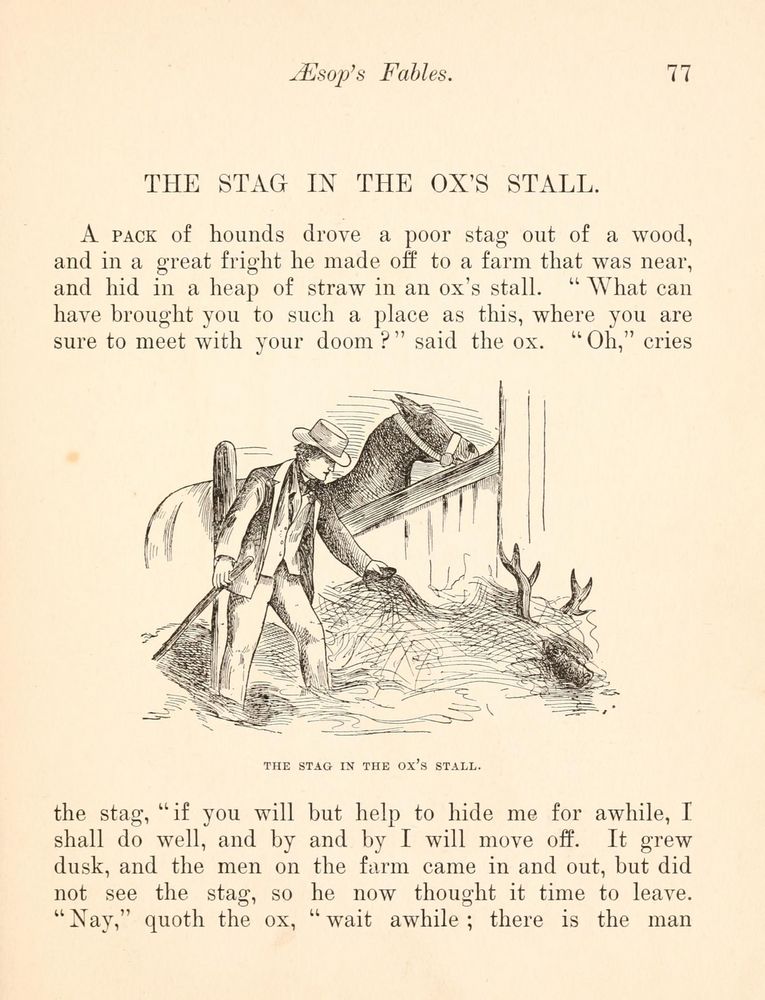 Æsop's Fables. 77

THE STAG IN THE OX'S STALL.

A PACK of hounds drove a poor stag out of a wood, and in a great fright he made off to a farm that was near, and hid in a heap of straw in an ox's stall. "What can have brought you to such a place as this, where you are sure to meet with your doom?" said the ox. "Oh," cries

THE STAG IN THE OX'S STALL.

the stag, "if you will but help to hide me for awhile, I shall do well, and by and by I will move off. It grew dusk, and the men on the farm came in and out, but did not see the stag, so he now thought it time to leave. "Nay," quoth the ox, "wait awhile; there is the man